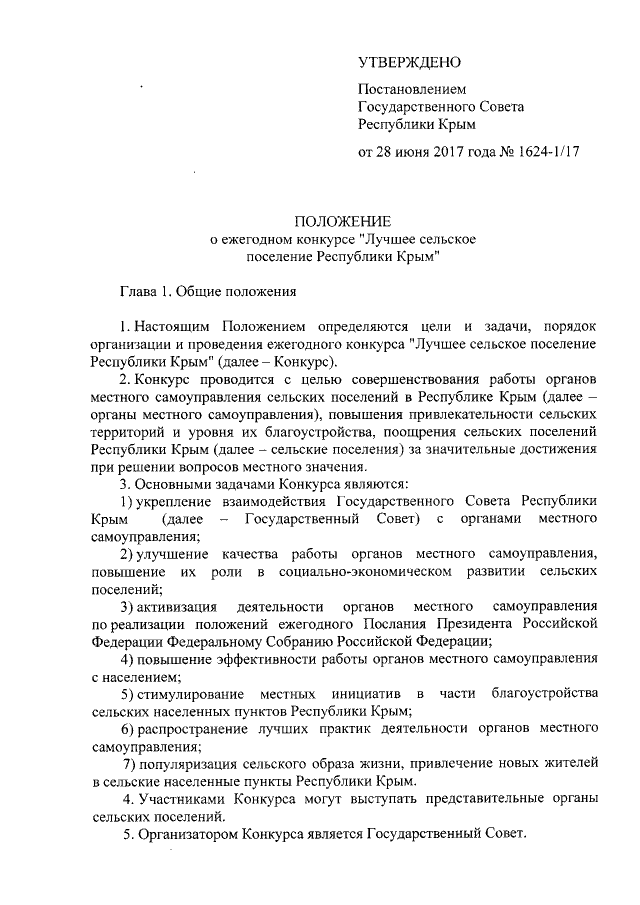 УТВЕРЖДЕНО

Постановлением Государственного Совета Республики Крым

от 28 июня 2017 года № 1624-1/17

ПОЛОЖЕНИЕ
о ежегодном конкурсе "Лучшее сельское поселение Республики Крым"

Глава 1. Общие положения

1. Настоящим Положением определяются цели и задачи, порядок организации и проведения ежегодного конкурса "Лучшее сельское поселение Республики Крым" (далее – Конкурс).

2. Конкурс проводится с целью совершенствования работы органов местного самоуправления сельских поселений в Республике Крым (далее – органы местного самоуправления), повышения привлекательности сельских территорий и уровня их благоустройства, поощрения сельских поселений Республики Крым (далее – сельские поселения) за значительные достижения при решении вопросов местного значения.

3. Основными задачами Конкурса являются:

1) укрепление взаимодействия Государственного Совета Республики Крым (далее – Государственный Совет) с органами местного самоуправления;

2) улучшение качества работы органов местного самоуправления, повышение их роли в социально-экономическом развитии сельских поселений;

3) активизация деятельности органов местного самоуправления по реализации положений ежегодного Послания Президента Российской Федерации Федеральному Собранию Российской Федерации;

4) повышение эффективности работы органов местного самоуправления с населением;

5) стимулирование местных инициатив в части благоустройства сельских населенных пунктов Республики Крым;

6) распространение лучших практик деятельности органов местного самоуправления;

7) популяризация сельского образа жизни, привлечение новых жителей в сельские населенные пункты Республики Крым.

4. Участниками Конкурса могут выступать представительные органы сельских поселений.

5. Организатором Конкурса является Государственный Совет.